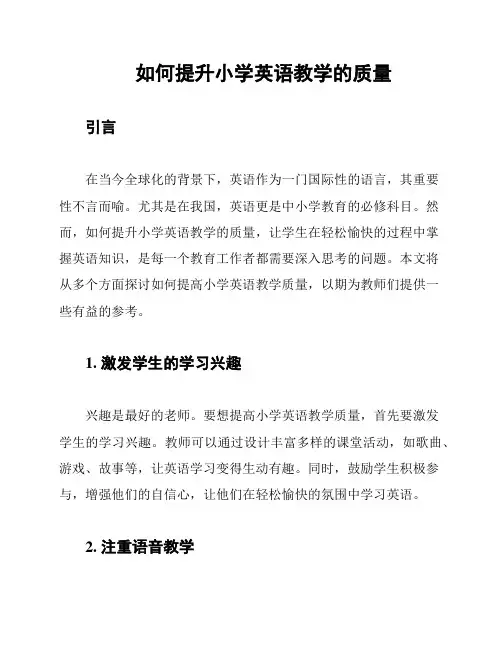 如何提升小学英语教学的质量

引言

在当今全球化的背景下，英语作为一门国际性的语言，其重要性不言而喻。尤其是在我国，英语更是中小学教育的必修科目。然而，如何提升小学英语教学的质量，让学生在轻松愉快的过程中掌握英语知识，是每一个教育工作者都需要深入思考的问题。本文将从多个方面探讨如何提高小学英语教学质量，以期为教师们提供一些有益的参考。

1. 激发学生的学习兴趣

兴趣是最好的老师。要想提高小学英语教学质量，首先要激发学生的学习兴趣。教师可以通过设计丰富多样的课堂活动，如歌曲、游戏、故事等，让英语学习变得生动有趣。同时，鼓励学生积极参与，增强他们的自信心，让他们在轻松愉快的氛围中学习英语。

2. 注重语音教学